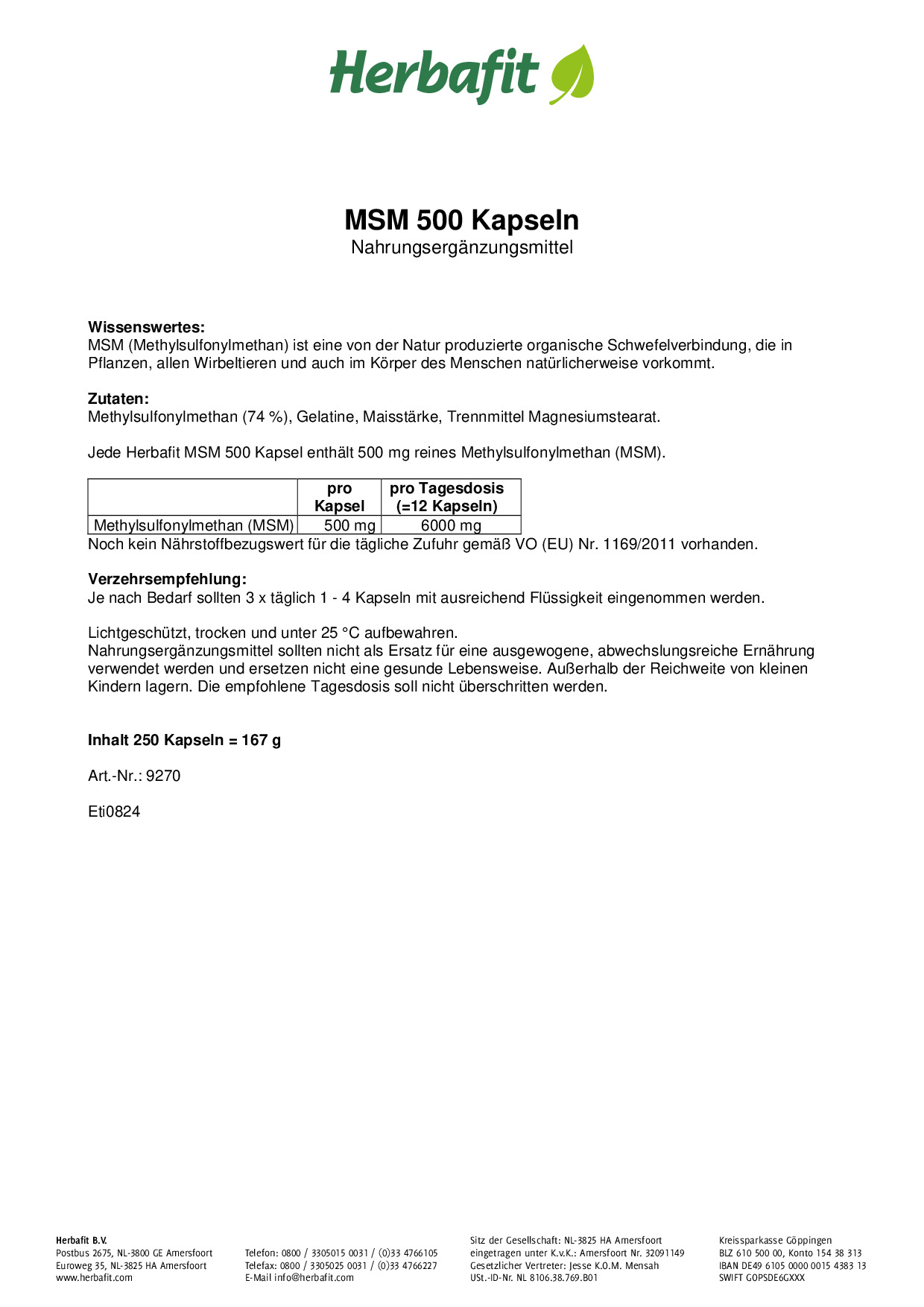 Herbafit

MSM 500 Kapseln
Nahrungsergänzungsmittel

Wissenswertes:
MSM (Methylsulfonylmethan) ist eine von der Natur produzierte organische Schwefelverbindung, die in Pflanzen, allen Wirbeltieren und auch im Körper des Menschen natürlicherweise vorkommt.

Zutaten:
Methylsulfonylmethan (74 %), Gelatine, Maisstärke, Trennmittel Magnesiumstearat.

Jede Herbafit MSM 500 Kapsel enthält 500 mg reines Methylsulfonylmethan (MSM).

| | pro Kapsel | pro Tagesdosis (=12 Kapseln) |
|---|---|---|
| Methylsulfonylmethan (MSM) | 500 mg | 6000 mg |

Noch kein Nährstoffbezugswert für die tägliche Zufuhr gemäß VO (EU) Nr. 1169/2011 vorhanden.

Verzehrsempfehlung:
Je nach Bedarf sollten 3 x täglich 1 - 4 Kapseln mit ausreichend Flüssigkeit eingenommen werden.

Lichtgeschützt, trocken und unter 25 °C aufbewahren.
Nahrungsergänzungsmittel sollten nicht als Ersatz für eine ausgewogene, abwechslungsreiche Ernährung verwendet werden und ersetzen nicht eine gesunde Lebensweise. Außerhalb der Reichweite von kleinen Kindern lagern. Die empfohlene Tagesdosis soll nicht überschritten werden.

Inhalt 250 Kapseln = 167 g

Art.-Nr.: 9270

Eti0824

Herbafit B.V.
Postbus 2675, NL-3800 GE Amersfoort
Euroweg 35, NL-3825 HA Amersfoort
www.herbafit.com

Telefon: 0800 / 3305015 0031 / (0)33 4766105
Telefax: 0800 / 3305025 0031 / (0)33 4766227
E-Mail info@herbafit.com

Sitz der Gesellschaft: NL-3825 HA Amersfoort
eingetragen unter K.v.K.: Amersfoort Nr. 32091149
Gesetzlicher Vertreter: Jesse K.O.M. Mensah
USt.-ID-Nr. NL 8106.38.769.B01

Kreissparkasse Göppingen
BLZ 610 500 00, Konto 154 38 313
IBAN DE49 6105 0000 0015 4383 13
SWIFT GOPSDE6GXXX